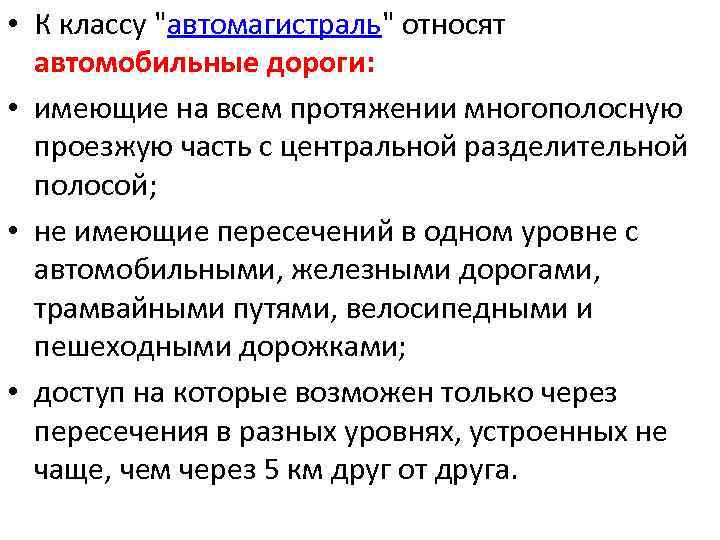 • К классу "автомагистраль" относят автомобильные дороги:

• имеющие на всем протяжении многополосную проезжую часть с центральной разделительной полосой;

• не имеющие пересечений в одном уровне с автомобильными, железными дорогами, трамвайными путями, велосипедными и пешеходными дорожками;

• доступ на которые возможен только через пересечения в разных уровнях, устроенных не чаще, чем через 5 км друг от друга.